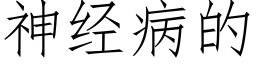 神经病的